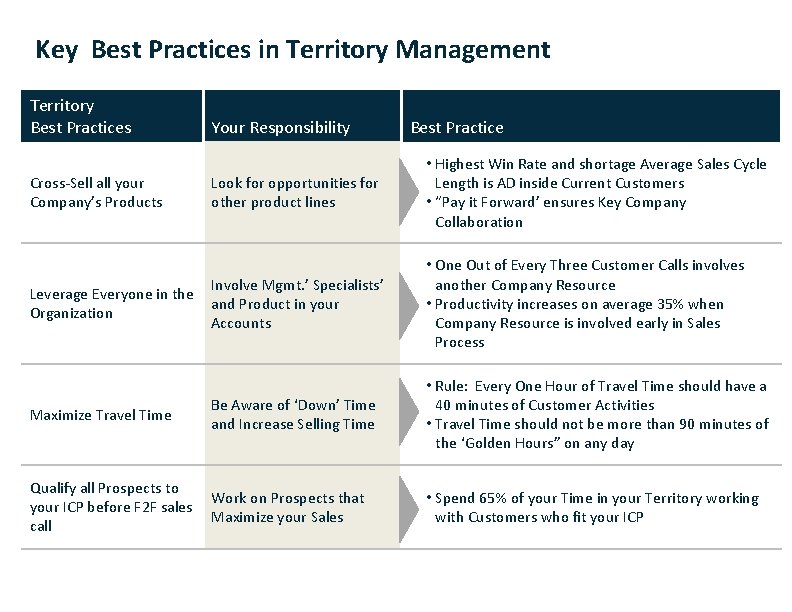 Key Best Practices in Territory Management

| Territory Best Practices | Your Responsibility | Best Practice |
|---|---|---|
| Cross-Sell all your Company's Products | Look for opportunities for other product lines | • Highest Win Rate and shortage Average Sales Cycle Length is AD inside Current Customers • "Pay it Forward' ensures Key Company Collaboration |
| Leverage Everyone in the Organization | Involve Mgmt.' Specialists' and Product in your Accounts | • One Out of Every Three Customer Calls involves another Company Resource • Productivity increases on average 35% when Company Resource is involved early in Sales Process |
| Maximize Travel Time | Be Aware of 'Down' Time and Increase Selling Time | • Rule: Every One Hour of Travel Time should have a 40 minutes of Customer Activities • Travel Time should not be more than 90 minutes of the 'Golden Hours" on any day |
| Qualify all Prospects to your ICP before F2F sales call | Work on Prospects that Maximize your Sales | • Spend 65% of your Time in your Territory working with Customers who fit your ICP |